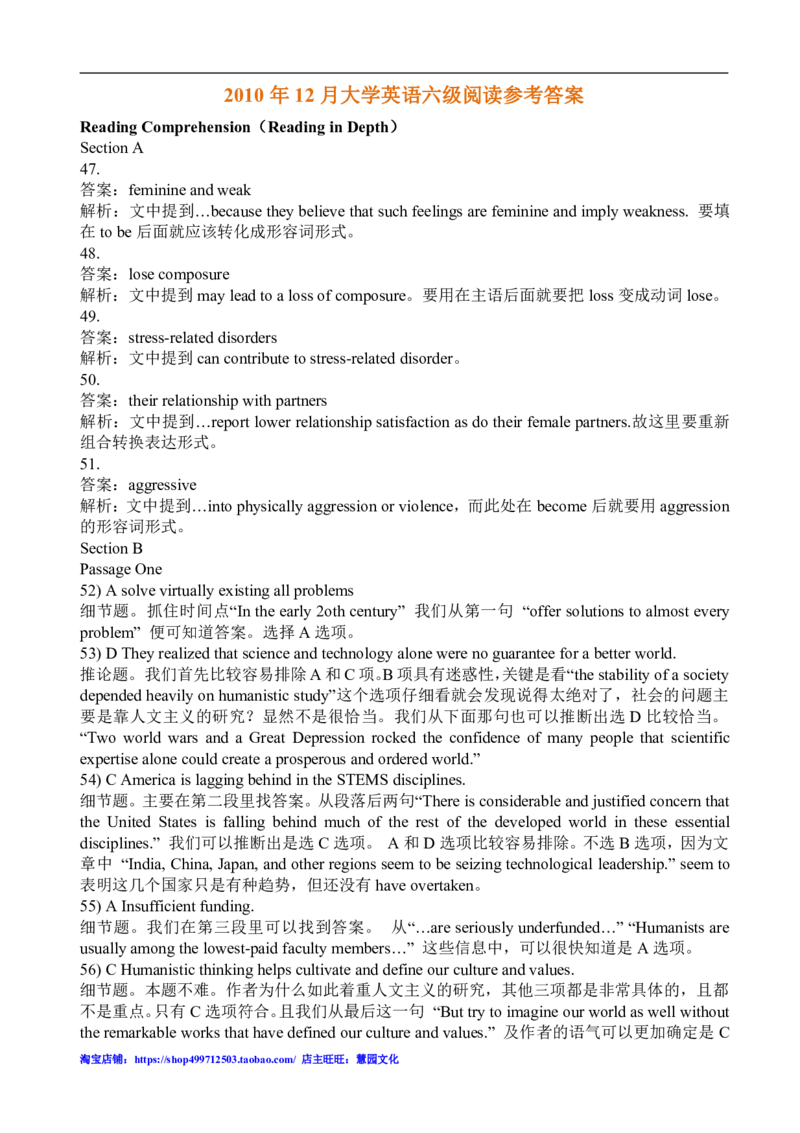 2010 年 12 月大学英语六级阅读参考答案

Reading Comprehension（Reading in Depth）
Section A
47.
答案：feminine and weak
解析：文中提到…because they believe that such feelings are feminine and imply weakness. 要填在 to be 后面就应该转化成形容词形式。
48.
答案：lose composure
解析：文中提到 may lead to a loss of composure。要用在主语后面就要把 loss 变成动词 lose。
49.
答案：stress-related disorders
解析：文中提到 can contribute to stress-related disorder。
50.
答案：their relationship with partners
解析：文中提到…report lower relationship satisfaction as do their female partners.故这里要重新组合转换表达形式。
51.
答案：aggressive
解析：文中提到…into physically aggression or violence，而此处在 become 后就要用 aggression 的形容词形式。
Section B
Passage One
52) A solve virtually existing all problems
细节题。抓住时间点“In the early 2oth century” 我们从第一句 “offer solutions to almost every problem” 便可知道答案。选择 A 选项。
53) D They realized that science and technology alone were no guarantee for a better world.
推论题。我们首先比较容易排除 A 和 C 项。B 项具有迷惑性，关键是看“the stability of a society depended heavily on humanistic study”这个选项仔细看就会发现说得太绝对了，社会的问题主要是靠人文主义的研究？显然不是很恰当。我们从下面那句也可以推断出选 D 比较恰当。“Two world wars and a Great Depression rocked the confidence of many people that scientific expertise alone could create a prosperous and ordered world.”
54) C America is lagging behind in the STEMS disciplines.
细节题。主要在第二段里找答案。从段落后两句“There is considerable and justified concern that the United States is falling behind much of the rest of the developed world in these essential disciplines.” 我们可以推断出是选 C 选项。 A 和 D 选项比较容易排除。不选 B 选项，因为文章中 “India, China, Japan, and other regions seem to be seizing technological leadership.” seem to 表明这几个国家只是有种趋势，但还没有 have overtaken。
55) A Insufficient funding.
细节题。我们在第三段里可以找到答案。 从“…are seriously underfunded…” “Humanists are usually among the lowest-paid faculty members…” 这些信息中，可以很快知道是 A 选项。
56) C Humanistic thinking helps cultivate and define our culture and values.
细节题。本题不难。作者为什么如此着重人文主义的研究，其他三项都是非常具体的，且都不是重点。只有 C 选项符合。且我们从最后这一句 “But try to imagine our world as well without the remarkable works that have defined our culture and values.” 及作者的语气可以更加确定是 C
淘宝店铺：https://shop499712503.taobao.com/ 店主旺旺：慧园文化